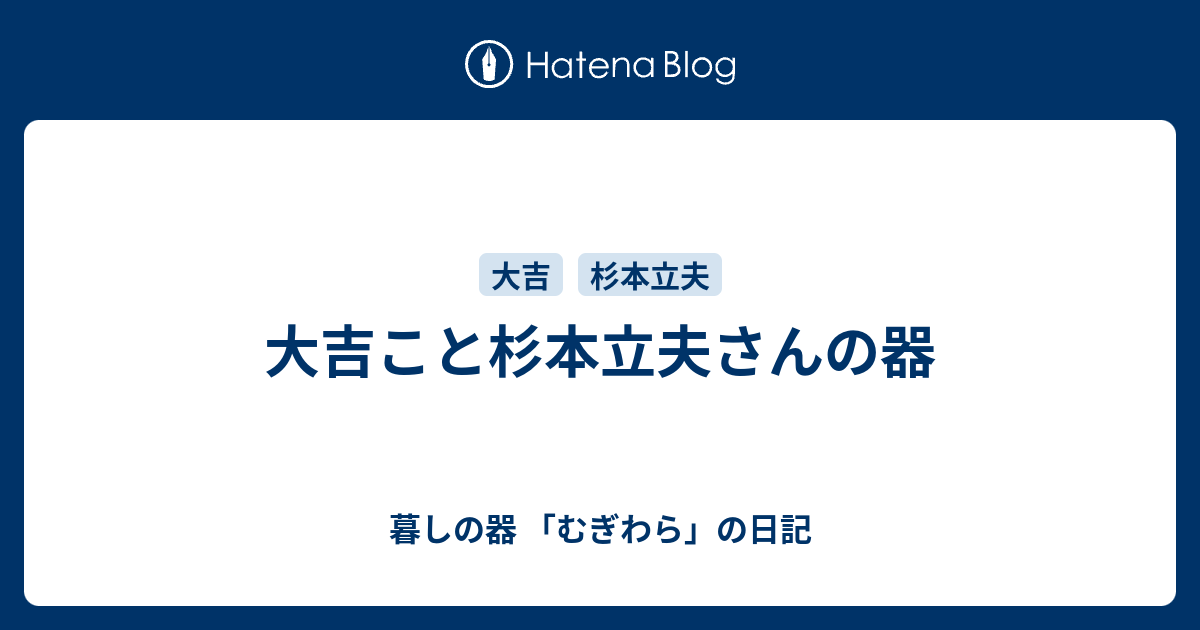 Hatena Blog

大吉　杉本立夫

大吉こと杉本立夫さんの器

暮しの器 「むぎわら」の日記